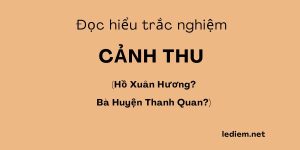 Đọc hiểu trắc nghiệm

CẢNH THU

(Hồ Xuân Hương?

Bà Huyện Thanh Quan?)

lediem.net